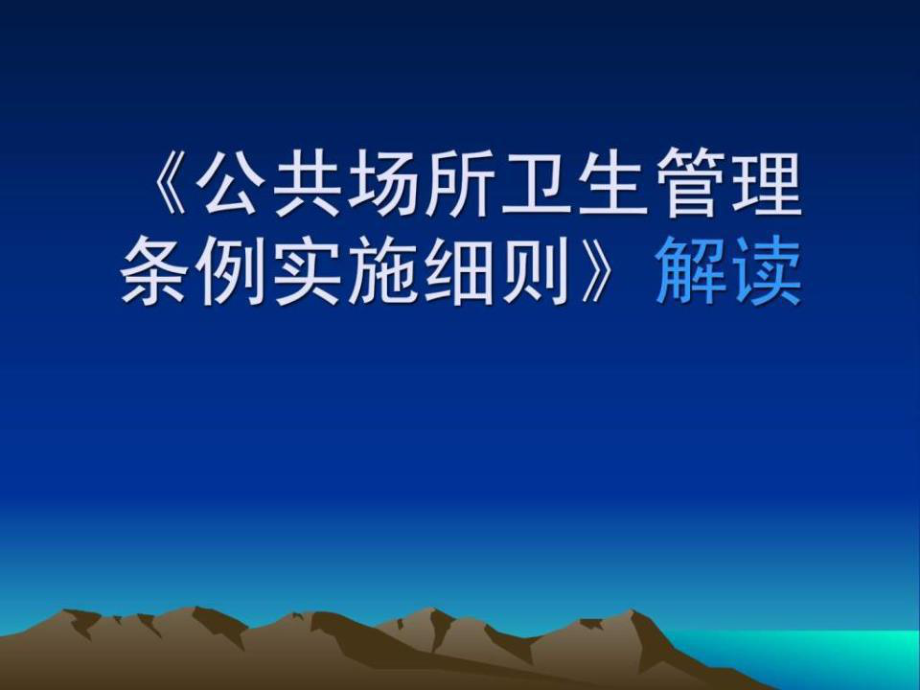 《公共场所卫生管理条例实施细则》解读